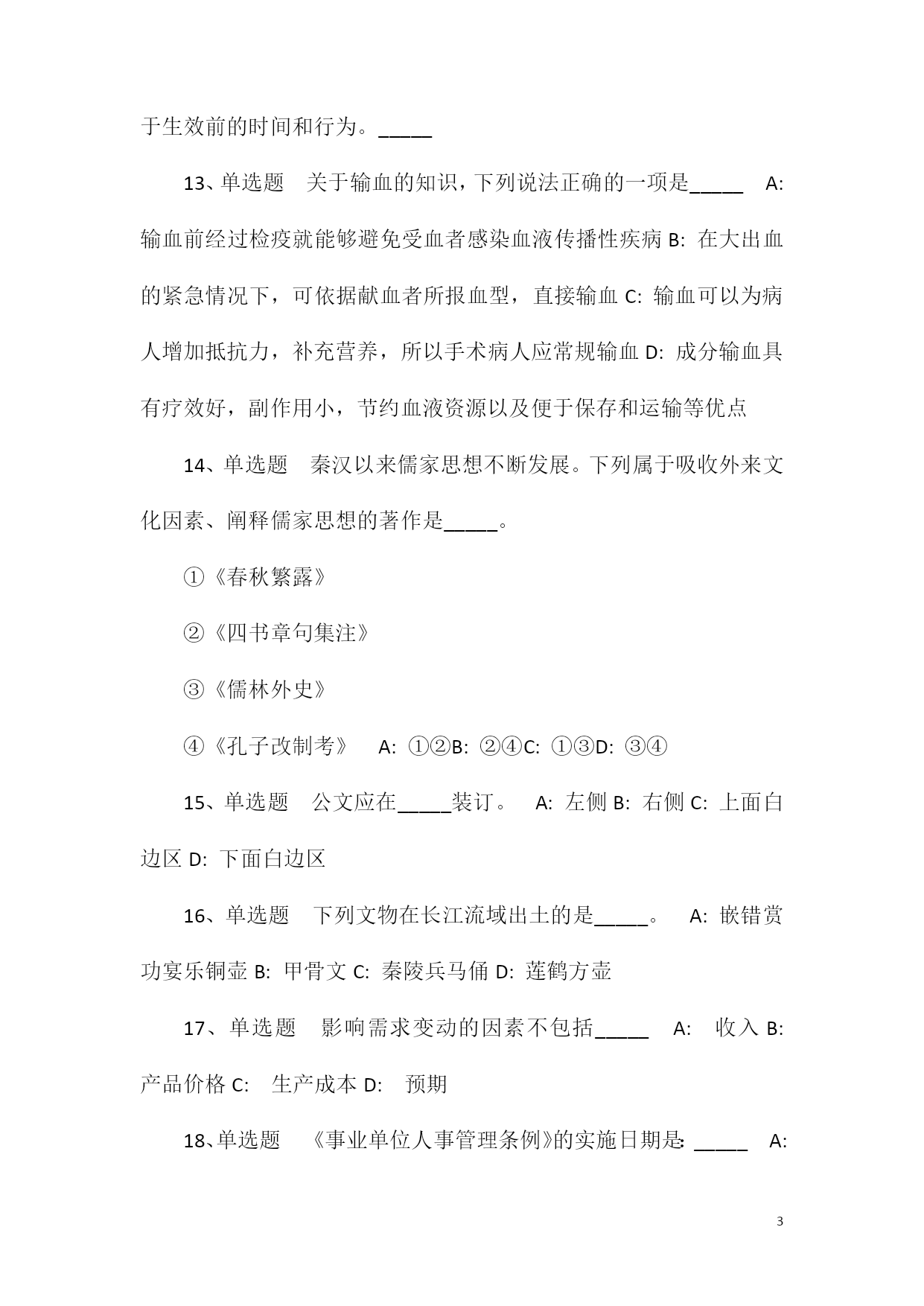 于生效前的时间和行为。_____

13、单选题　关于输血的知识，下列说法正确的一项是_____　A: 输血前经过检疫就能够避免受血者感染血液传播性疾病 B: 在大出血的紧急情况下，可依据献血者所报血型，直接输血 C: 输血可以为病人增加抵抗力，补充营养，所以手术病人应常规输血 D: 成分输血具有疗效好，副作用小，节约血液资源以及便于保存和运输等优点

14、单选题　秦汉以来儒家思想不断发展。下列属于吸收外来文化因素、阐释儒家思想的著作是_____。

①《春秋繁露》

②《四书章句集注》

③《儒林外史》

④《孔子改制考》　A: ①②B: ②④C: ①③D: ③④

15、单选题　公文应在_____装订。　A: 左侧 B: 右侧 C: 上面白边区 D: 下面白边区

16、单选题　下列文物在长江流域出土的是_____。　A: 嵌错赏功宴乐铜壶 B: 甲骨文 C: 秦陵兵马俑 D: 莲鹤方壶

17、单选题　影响需求变动的因素不包括_____　A:　收入 B: 产品价格 C:　生产成本 D:　预期

18、单选题　《事业单位人事管理条例》的实施日期是: _____　A:

3